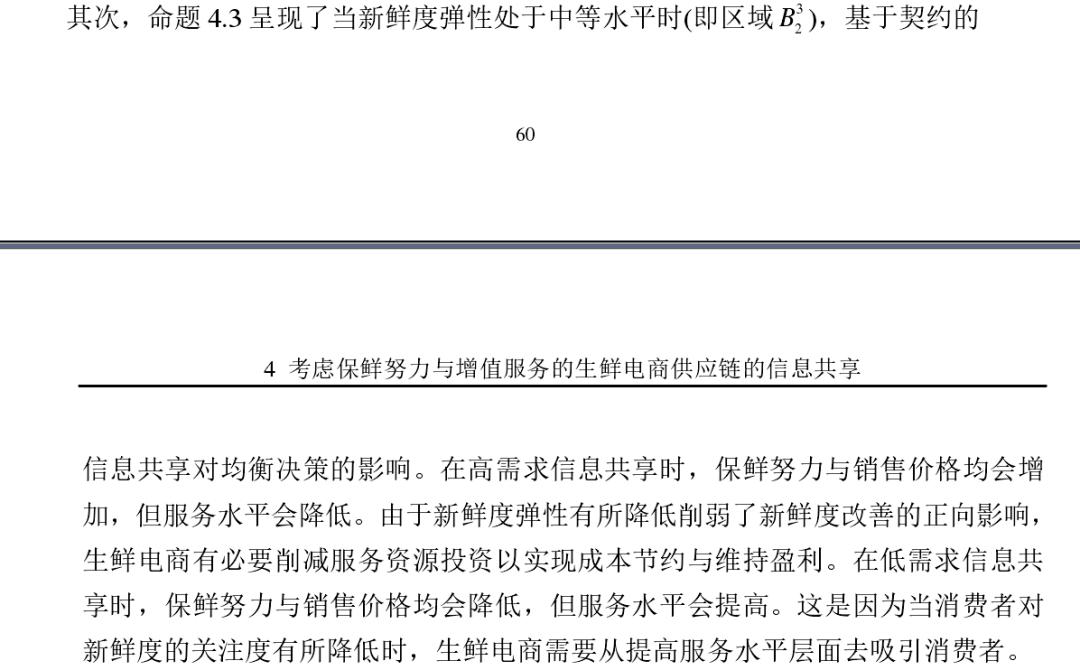 其次，命题 4.3 呈现了当新鲜度弹性处于中等水平时(即区域 $B_2^3$)，基于契约的

60

4 考虑保鲜努力与增值服务的生鲜电商供应链的信息共享

信息共享对均衡决策的影响。在高需求信息共享时，保鲜努力与销售价格均会增加，但服务水平会降低。由于新鲜度弹性有所降低削弱了新鲜度改善的正向影响，生鲜电商有必要削减服务资源投资以实现成本节约与维持盈利。在低需求信息共享时，保鲜努力与销售价格均会降低，但服务水平会提高。这是因为当消费者对新鲜度的关注度有所降低时，生鲜电商需要从提高服务水平层面去吸引消费者。